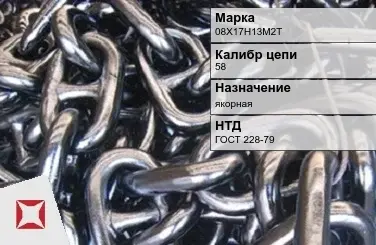 Марка
08Х17Н13М2Т

Калибр цепи
58

Назначение
якорная

НТД
ГОСТ 228-79